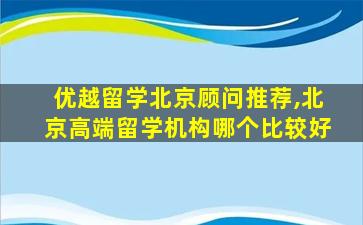 优越留学北京顾问推荐,北京高端留学机构哪个比较好